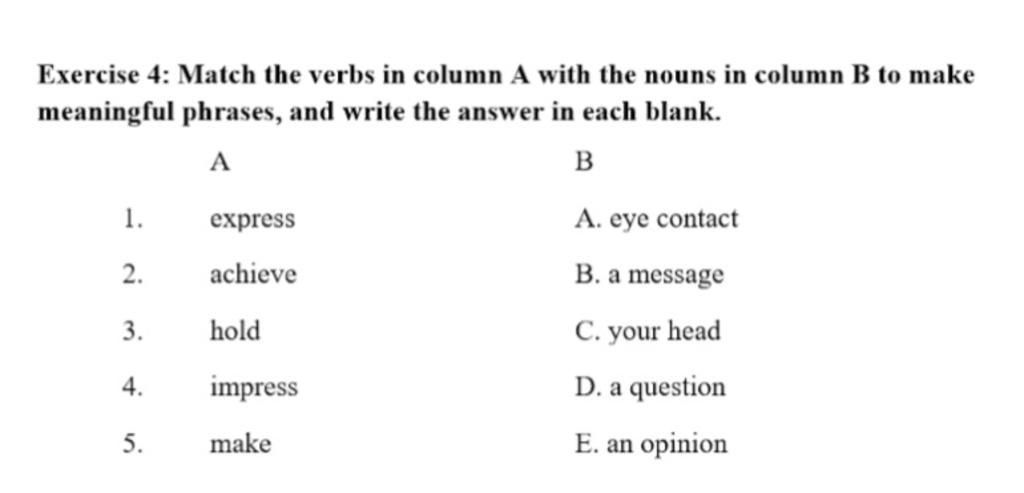 Exercise 4: Match the verbs in column A with the nouns in column B to make meaningful phrases, and write the answer in each blank.

| | A | B |
|---|---|---|
| 1. | express | A. eye contact |
| 2. | achieve | B. a message |
| 3. | hold | C. your head |
| 4. | impress | D. a question |
| 5. | make | E. an opinion |